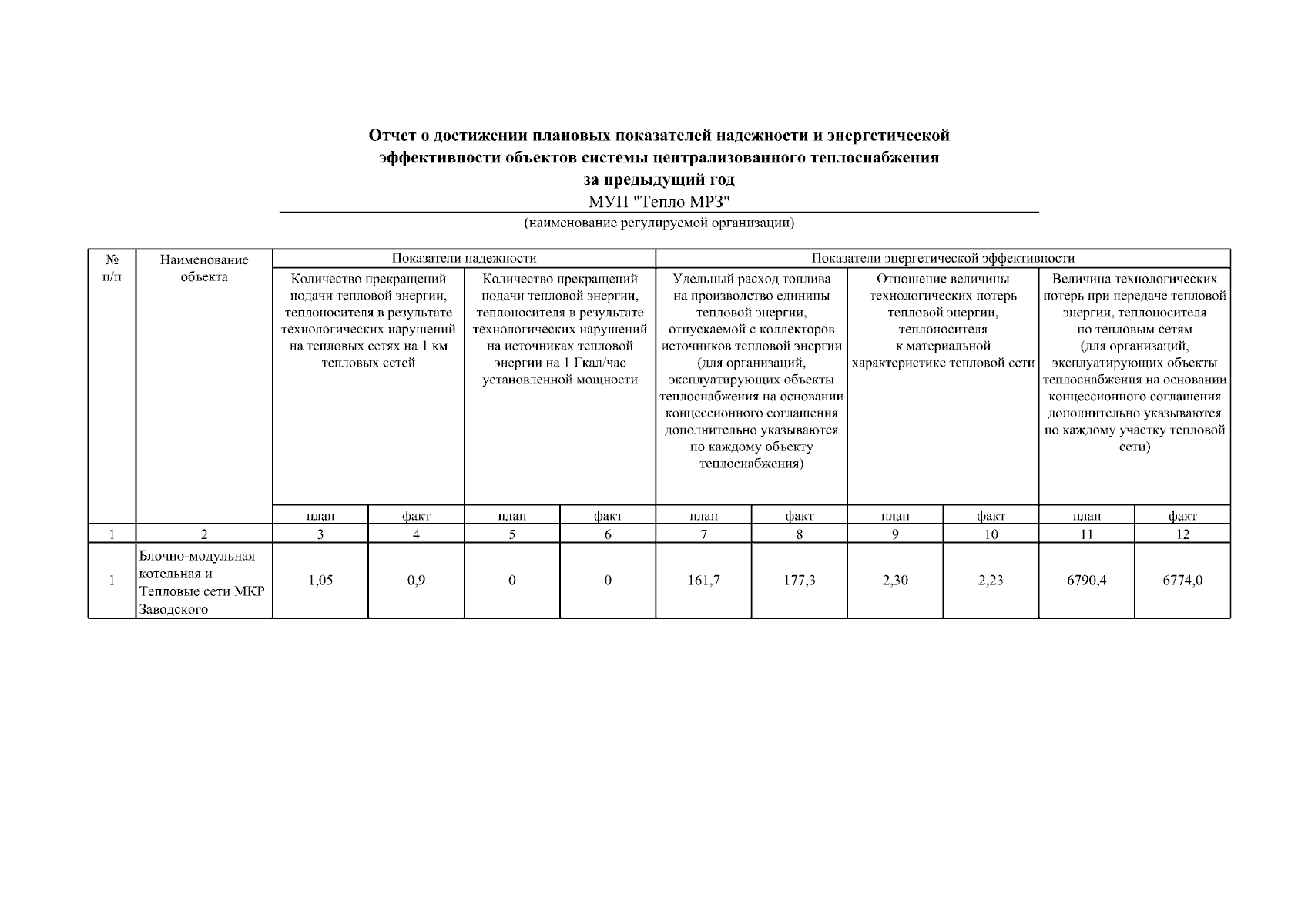 Отчет о достижении плановых показателей надежности и энергетической эффективности объектов системы централизованного теплоснабжения за предыдущий год

МУП "Тепло МРЗ"

(наименование регулируемой организации)

| № п/п | Наименование объекта | Показатели надежности | | | | Показатели энергетической эффективности | | | | | |
|---|---|---|---|---|---|---|---|---|---|---|---|
| | | Количество прекращений подачи тепловой энергии, теплоносителя в результате технологических нарушений на тепловых сетях на 1 км тепловых сетей | | Количество прекращений подачи тепловой энергии, теплоносителя в результате технологических нарушений на источниках тепловой энергии на 1 Гкал/час установленной мощности | | Удельный расход топлива на производство единицы тепловой энергии, отпускаемой с коллекторов источников тепловой энергии (для организаций, эксплуатирующих объекты теплоснабжения на основании концессионного соглашения дополнительно указываются по каждому объекту теплоснабжения) | | Отношение величины технологических потерь тепловой энергии, теплоносителя к материальной характеристике тепловой сети | | Величина технологических потерь при передаче тепловой энергии, теплоносителя по тепловым сетям (для организаций, эксплуатирующих объекты теплоснабжения на основании концессионного соглашения дополнительно указываются по каждому участку тепловой сети) | |
| | | план | факт | план | факт | план | факт | план | факт | план | факт |
| 1 | 2 | 3 | 4 | 5 | 6 | 7 | 8 | 9 | 10 | 11 | 12 |
| 1 | Блочно-модульная котельная и Тепловые сети МКР Заводского | 1,05 | 0,9 | 0 | 0 | 161,7 | 177,3 | 2,30 | 2,23 | 6790,4 | 6774,0 |